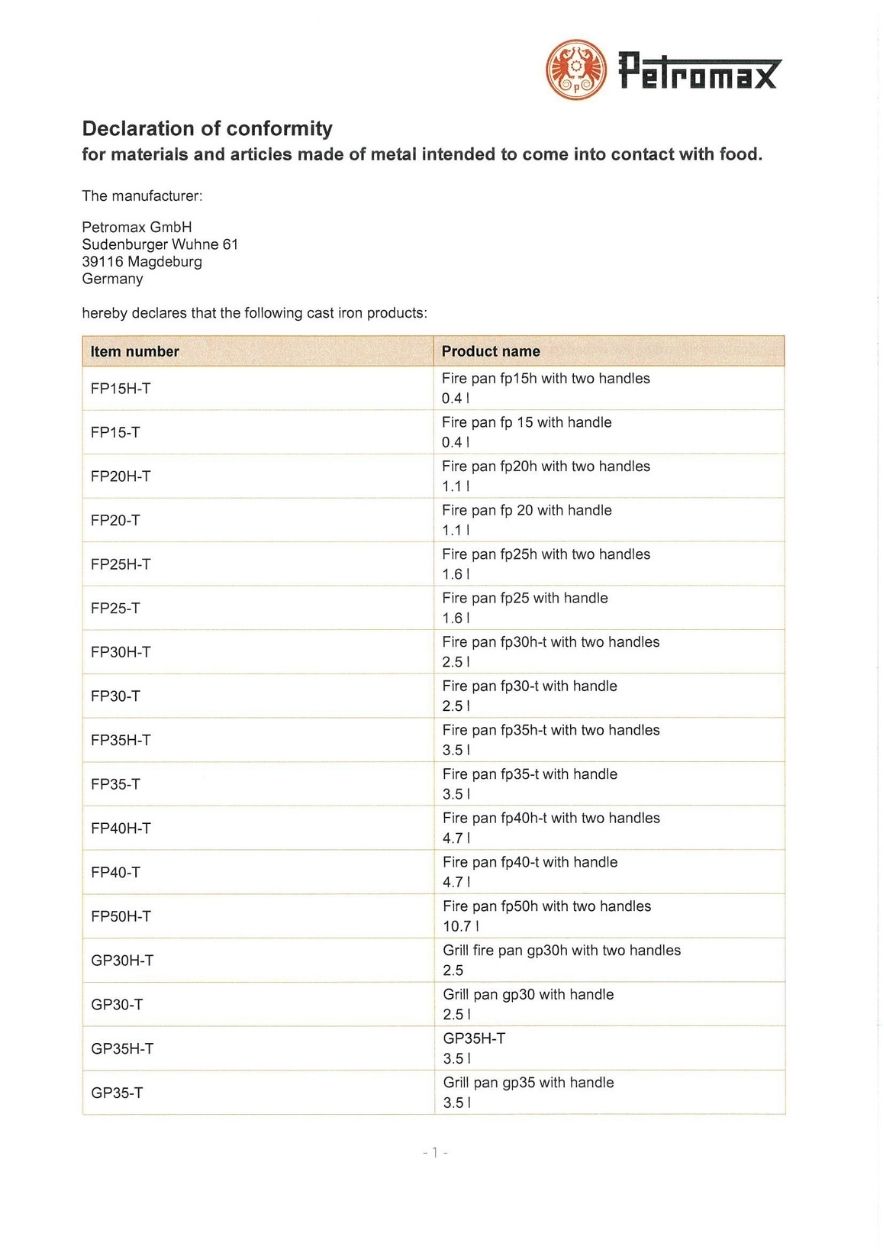 Petromax

Declaration of conformity
for materials and articles made of metal intended to come into contact with food.

The manufacturer:

Petromax GmbH
Sudenburger Wuhne 61
39116 Magdeburg
Germany

hereby declares that the following cast iron products:

| Item number | Product name |
|---|---|
| FP15H-T | Fire pan fp15h with two handles 0.4 l |
| FP15-T | Fire pan fp 15 with handle 0.4 l |
| FP20H-T | Fire pan fp20h with two handles 1.1 l |
| FP20-T | Fire pan fp 20 with handle 1.1 l |
| FP25H-T | Fire pan fp25h with two handles 1.6 l |
| FP25-T | Fire pan fp25 with handle 1.6 l |
| FP30H-T | Fire pan fp30h-t with two handles 2.5 l |
| FP30-T | Fire pan fp30-t with handle 2.5 l |
| FP35H-T | Fire pan fp35h-t with two handles 3.5 l |
| FP35-T | Fire pan fp35-t with handle 3.5 l |
| FP40H-T | Fire pan fp40h-t with two handles 4.7 l |
| FP40-T | Fire pan fp40-t with handle 4.7 l |
| FP50H-T | Fire pan fp50h with two handles 10.7 l |
| GP30H-T | Grill fire pan gp30h with two handles 2.5 |
| GP30-T | Grill pan gp30 with handle 2.5 l |
| GP35H-T | GP35H-T 3.5 l |
| GP35-T | Grill pan gp35 with handle 3.5 l |

- 1 -